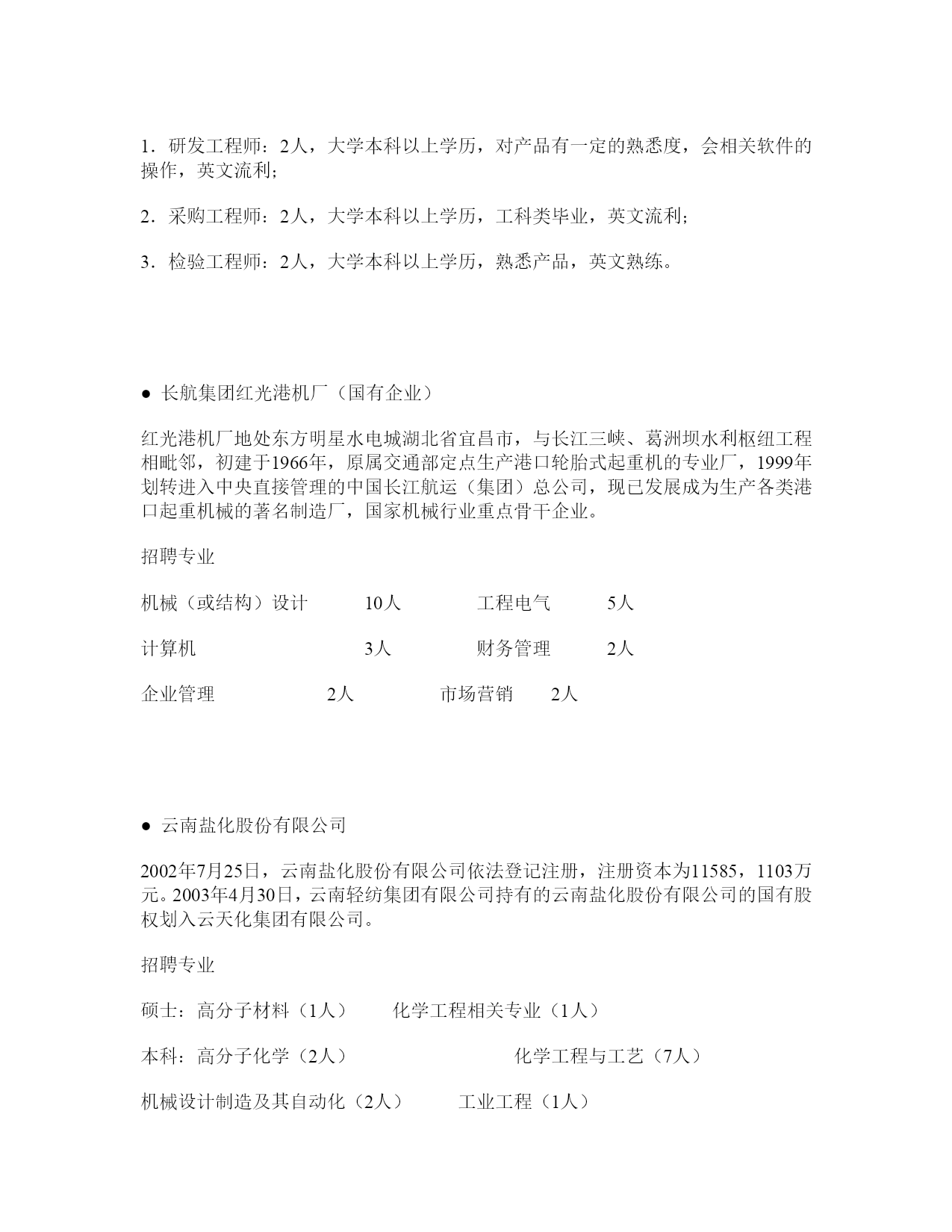 1．研发工程师：2人，大学本科以上学历，对产品有一定的熟悉度，会相关软件的操作，英文流利；

2．采购工程师：2人，大学本科以上学历，工科类毕业，英文流利；

3．检验工程师：2人，大学本科以上学历，熟悉产品，英文熟练。

● 长航集团红光港机厂（国有企业）

红光港机厂地处东方明星水电城湖北省宜昌市，与长江三峡、葛洲坝水利枢纽工程相毗邻，初建于1966年，原属交通部定点生产港口轮胎式起重机的专业厂，1999年划转进入中央直接管理的中国长江航运（集团）总公司，现已发展成为生产各类港口起重机械的著名制造厂，国家机械行业重点骨干企业。

招聘专业

机械（或结构）设计 10人 工程电气 5人

计算机 3人 财务管理 2人

企业管理 2人 市场营销 2人

● 云南盐化股份有限公司

2002年7月25日，云南盐化股份有限公司依法登记注册，注册资本为11585，1103万元。2003年4月30日，云南轻纺集团有限公司持有的云南盐化股份有限公司的国有股权划入云天化集团有限公司。

招聘专业

硕士：高分子材料（1人） 化学工程相关专业（1人）

本科：高分子化学（2人） 化学工程与工艺（7人）

机械设计制造及其自动化（2人） 工业工程（1人）